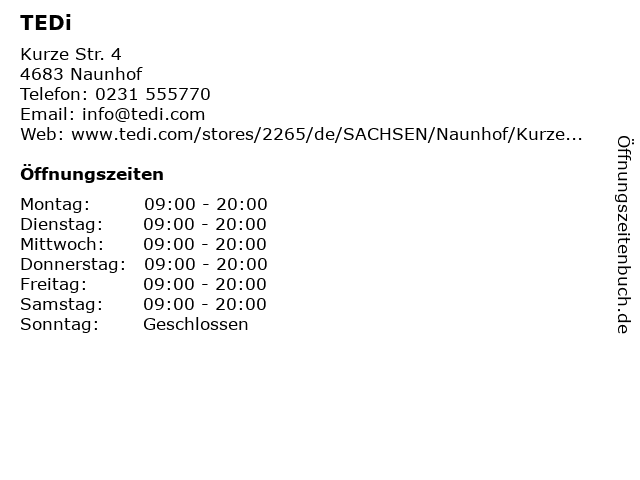 TEDi

Kurze Str. 4
4683 Naunhof
Telefon: 0231 555770
Email: info@tedi.com
Web: www.tedi.com/stores/2265/de/SACHSEN/Naunhof/Kurze...

Öffnungszeiten

Montag: 09:00 - 20:00
Dienstag: 09:00 - 20:00
Mittwoch: 09:00 - 20:00
Donnerstag: 09:00 - 20:00
Freitag: 09:00 - 20:00
Samstag: 09:00 - 20:00
Sonntag: Geschlossen

Öffnungszeitenbuch.de